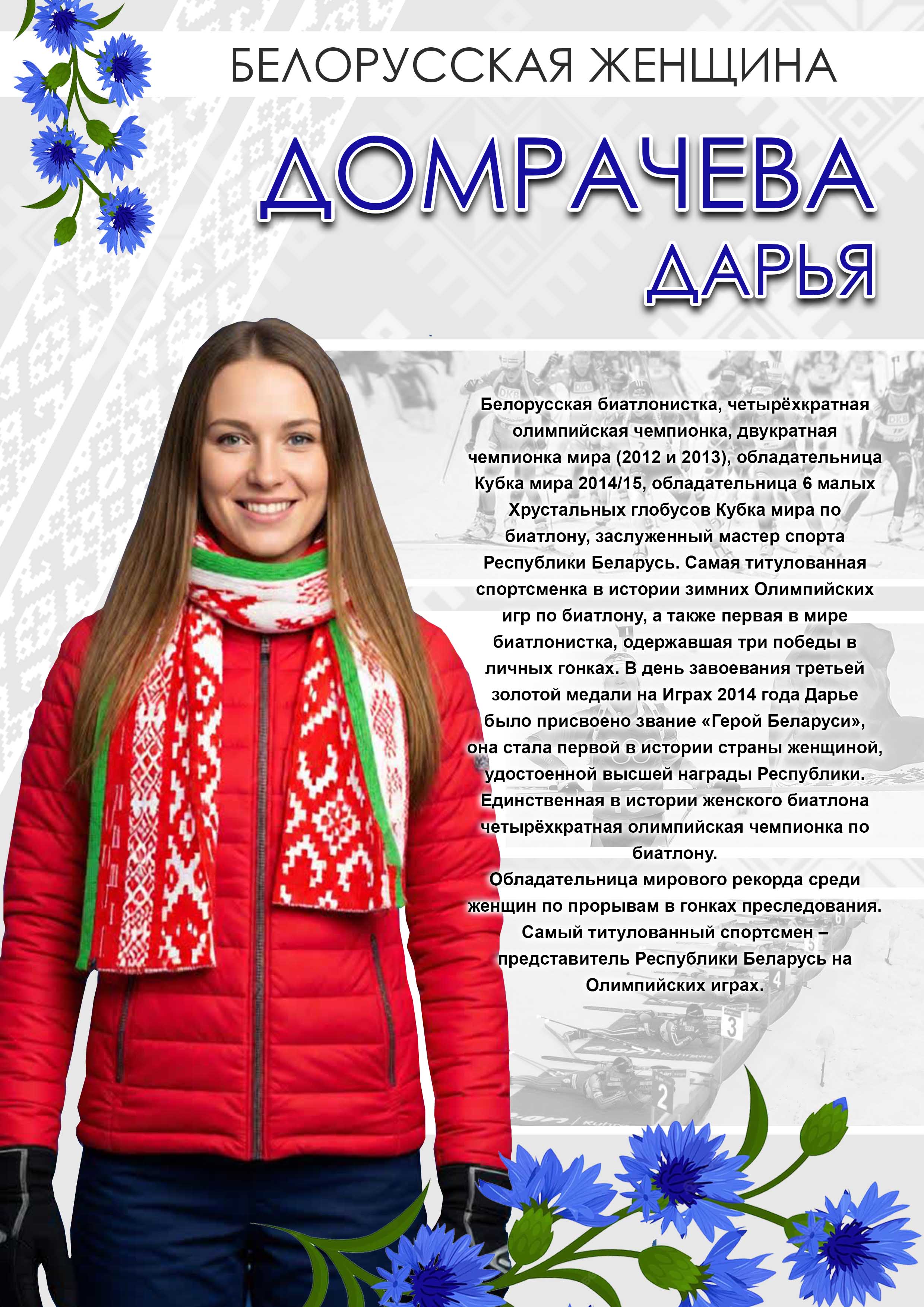 БЕЛОРУССКАЯ ЖЕНЩИНА

ДОМРАЧЕВА

ДАРЬЯ

Белорусская биатлонистка, четырёхкратная олимпийская чемпионка, двукратная чемпионка мира (2012 и 2013), обладательница Кубка мира 2014/15, обладательница 6 малых Хрустальных глобусов Кубка мира по биатлону, заслуженный мастер спорта Республики Беларусь. Самая титулованная спортсменка в истории зимних Олимпийских игр по биатлону, а также первая в мире биатлонистка, одержавшая три победы в личных гонках. В день завоевания третьей золотой медали на Играх 2014 года Дарье было присвоено звание «Герой Беларуси», она стала первой в истории страны женщиной, удостоенной высшей награды Республики. Единственная в истории женского биатлона четырёхкратная олимпийская чемпионка по биатлону.

Обладательница мирового рекорда среди женщин по прорывам в гонках преследования. Самый титулованный спортсмен – представитель Республики Беларусь на Олимпийских играх.